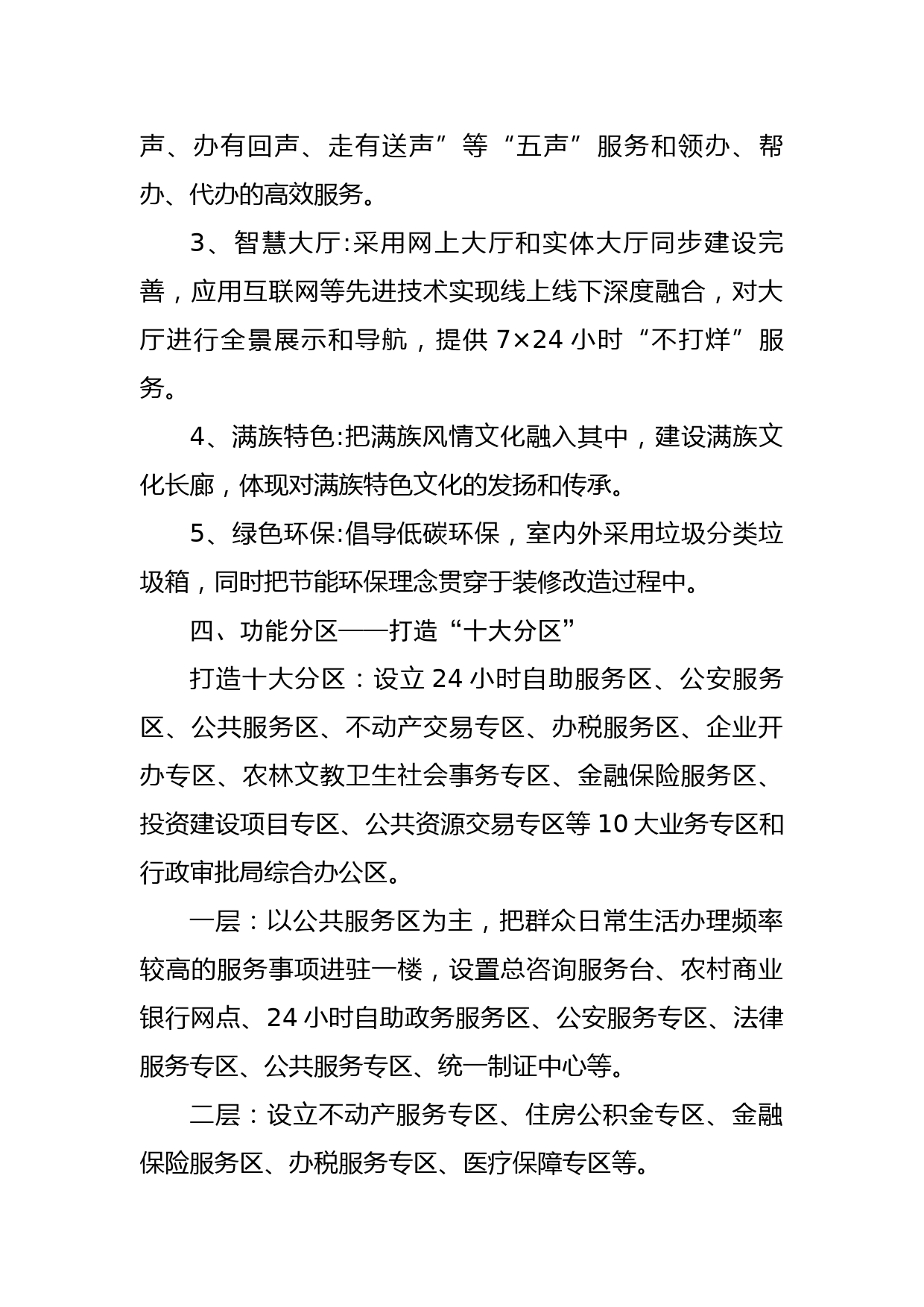 声、办有回声、走有送声”等“五声”服务和领办、帮办、代办的高效服务。

3、智慧大厅:采用网上大厅和实体大厅同步建设完善，应用互联网等先进技术实现线上线下深度融合，对大厅进行全景展示和导航，提供 7×24 小时“不打烊”服务。

4、满族特色:把满族风情文化融入其中，建设满族文化长廊，体现对满族特色文化的发扬和传承。

5、绿色环保:倡导低碳环保，室内外采用垃圾分类垃圾箱，同时把节能环保理念贯穿于装修改造过程中。

四、功能分区——打造“十大分区”

打造十大分区：设立 24 小时自助服务区、公安服务区、公共服务区、不动产交易专区、办税服务区、企业开办专区、农林文教卫生社会事务专区、金融保险服务区、投资建设项目专区、公共资源交易专区等 10 大业务专区和行政审批局综合办公区。

一层：以公共服务区为主，把群众日常生活办理频率较高的服务事项进驻一楼，设置总咨询服务台、农村商业银行网点、24 小时自助政务服务区、公安服务专区、法律服务专区、公共服务专区、统一制证中心等。

二层：设立不动产服务专区、住房公积金专区、金融保险服务区、办税服务专区、医疗保障专区等。